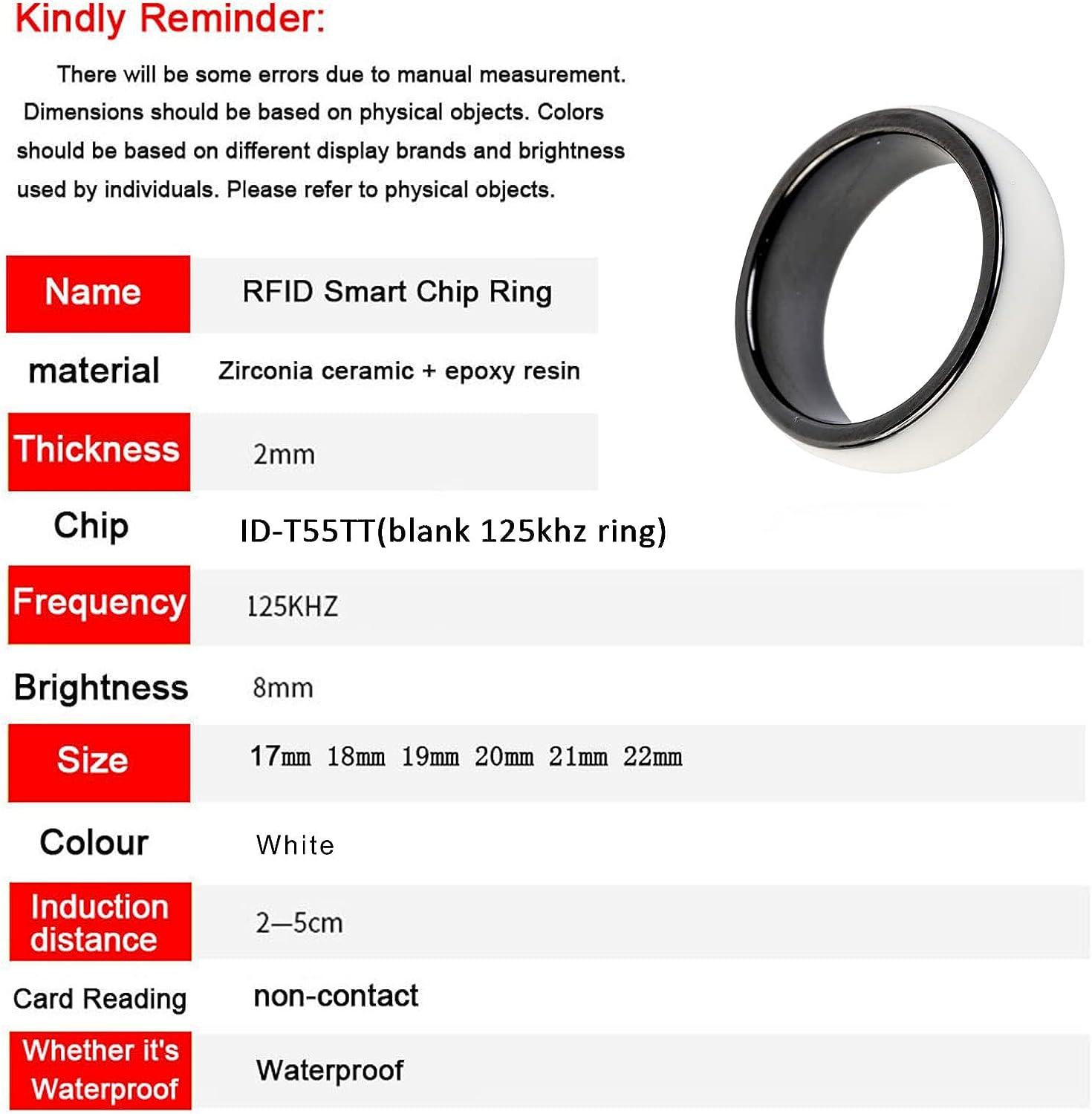 Kindly Reminder:

There will be some errors due to manual measurement. Dimensions should be based on physical objects. Colors should be based on different display brands and brightness used by individuals. Please refer to physical objects.

| Name | RFID Smart Chip Ring |
|---|---|
| material | Zirconia ceramic + epoxy resin |
| Thickness | 2mm |
| Chip | ID-T55TT(blank 125khz ring) |
| Frequency | 125KHZ |
| Brightness | 8mm |
| Size | 17mm 18mm 19mm 20mm 21mm 22mm |
| Colour | White |
| Induction distance | 2—5cm |
| Card Reading | non-contact |
| Whether it's Waterproof | Waterproof |